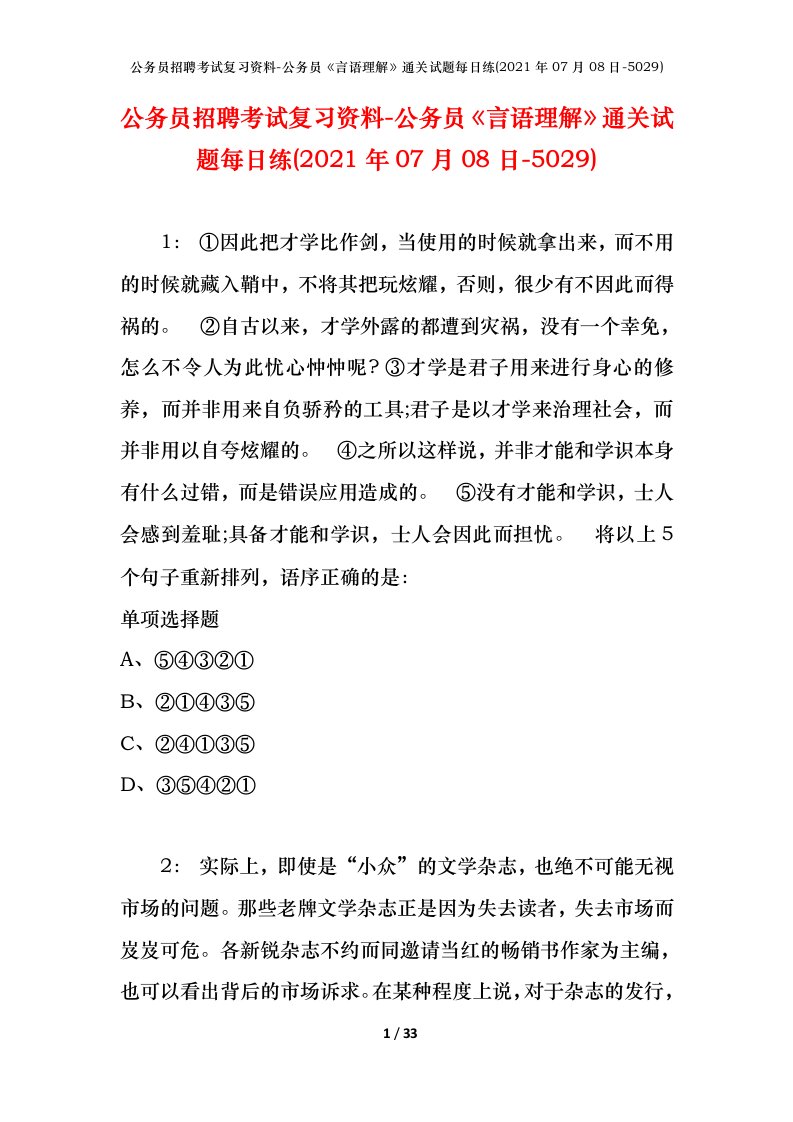 公务员招聘考试复习资料-公务员《言语理解》通关试题每日练(2021 年 07 月 08 日-5029)

公务员招聘考试复习资料-公务员《言语理解》通关试题每日练(2021 年 07 月 08 日-5029)

1： ①因此把才学比作剑，当使用的时候就拿出来，而不用的时候就藏入鞘中，不将其把玩炫耀，否则，很少有不因此而得祸的。 ②自古以来，才学外露的都遭到灾祸，没有一个幸免，怎么不令人为此忧心忡忡呢？③才学是君子用来进行身心的修养，而并非用来自负骄矜的工具;君子是以才学来治理社会，而并非用以自夸炫耀的。 ④之所以这样说，并非才能和学识本身有什么过错，而是错误应用造成的。 ⑤没有才能和学识，士人会感到羞耻;具备才能和学识，士人会因此而担忧。 将以上 5 个句子重新排列，语序正确的是:

单项选择题

A、⑤④③②①

B、②①④③⑤

C、②④①③⑤

D、③⑤④②①

2： 实际上，即使是“小众”的文学杂志，也绝不可能无视市场的问题。那些老牌文学杂志正是因为失去读者，失去市场而岌岌可危。各新锐杂志不约而同邀请当红的畅销书作家为主编，也可以看出背后的市场诉求。在某种程度上说，对于杂志的发行，

1 / 33